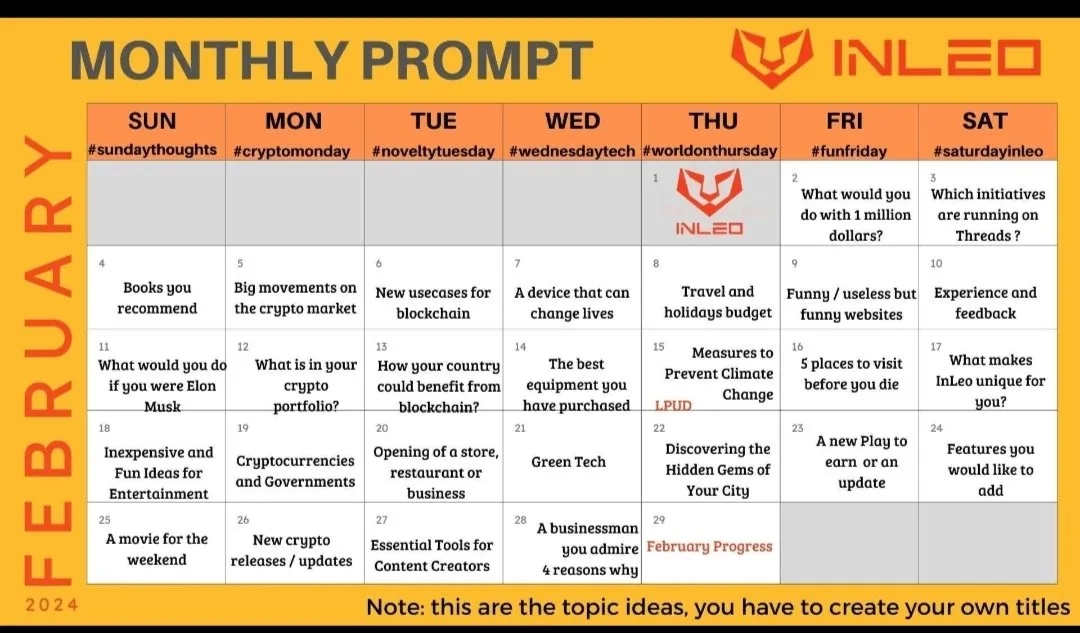 MONTHLY PROMPT

INLEO

FEBRUARY

2024

| SUN #sundaythoughts | MON #cryptomonday | TUE #noveltytuesday | WED #wednesdaytech | THU #worldonthursday | FRI #funfriday | SAT #saturdayinleo |
|---|---|---|---|---|---|---|
| | | | | 1 INLEO | 2 What would you do with 1 million dollars? | 3 Which initiatives are running on Threads ? |
| 4 Books you recommend | 5 Big movements on the crypto market | 6 New usecases for blockchain | 7 A device that can change lives | 8 Travel and holidays budget | 9 Funny / useless but funny websites | 10 Experience and feedback |
| 11 What would you do if you were Elon Musk | 12 What is in your crypto portfolio? | 13 How your country could benefit from blockchain? | 14 The best equipment you have purchased | 15 Measures to Prevent Climate Change LPUD | 16 5 places to visit before you die | 17 What makes InLeo unique for you? |
| 18 Inexpensive and Fun Ideas for Entertainment | 19 Cryptocurrencies and Governments | 20 Opening of a store, restaurant or business | 21 Green Tech | 22 Discovering the Hidden Gems of Your City | 23 A new Play to earn or an update | 24 Features you would like to add |
| 25 A movie for the weekend | 26 New crypto releases / updates | 27 Essential Tools for Content Creators | 28 A businessman you admire 4 reasons why | 29 February Progress | | |

Note: this are the topic ideas, you have to create your own titles